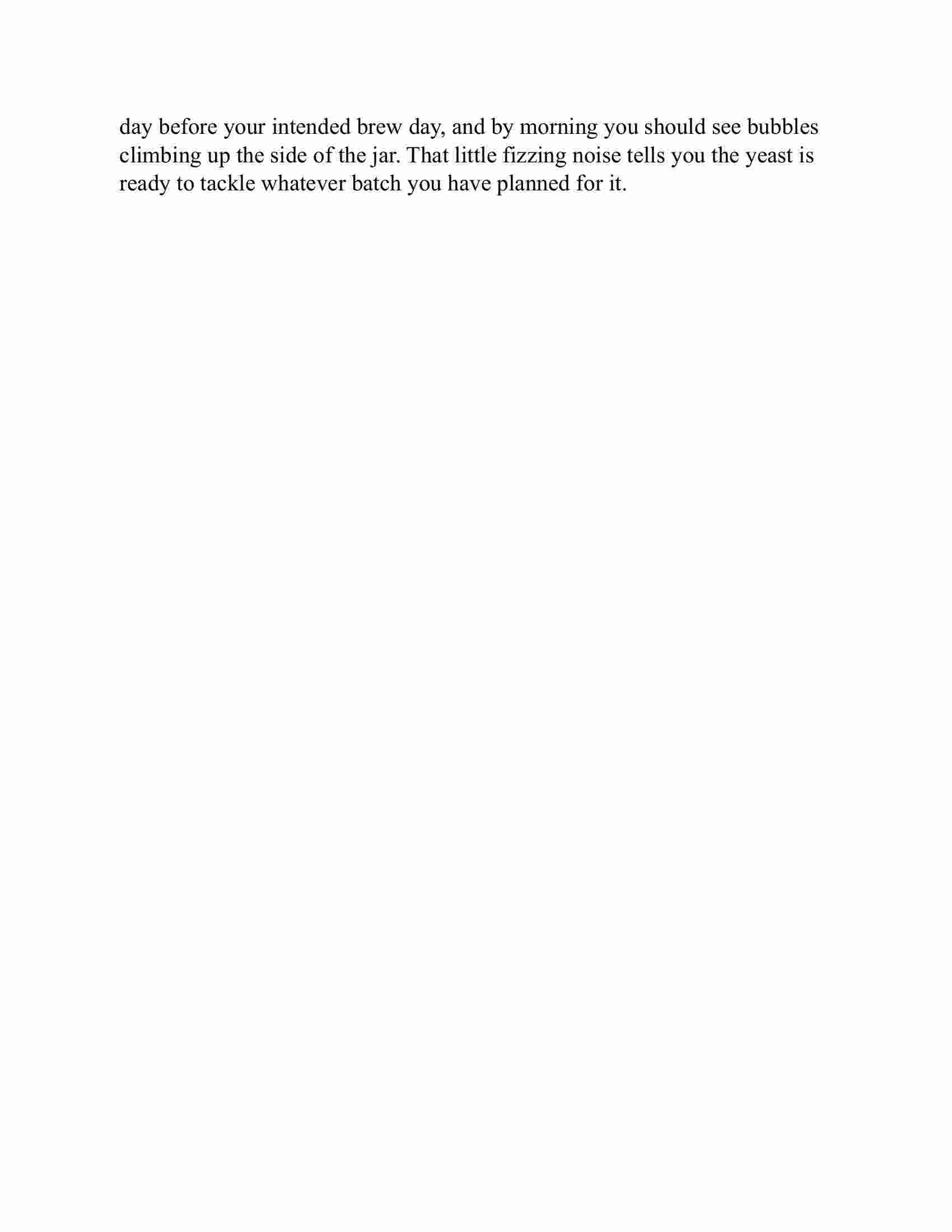 day before your intended brew day, and by morning you should see bubbles climbing up the side of the jar. That little fizzing noise tells you the yeast is ready to tackle whatever batch you have planned for it.